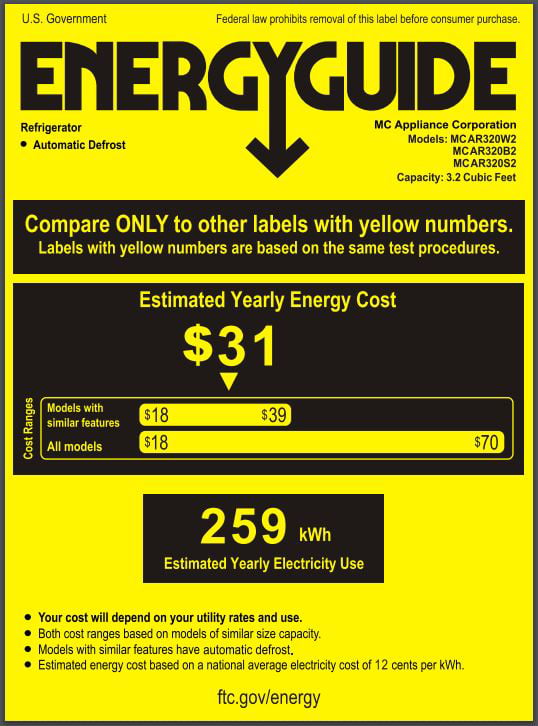 U.S. Government

Federal law prohibits removal of this label before consumer purchase.

ENERGYGUIDE

Refrigerator
• Automatic Defrost

MC Appliance Corporation
Models: MCAR320W2
MCAR320B2
MCAR320S2
Capacity: 3.2 Cubic Feet

Compare ONLY to other labels with yellow numbers.
Labels with yellow numbers are based on the same test procedures.

Estimated Yearly Energy Cost

$31

Cost Ranges

Models with similar features $18 $39

All models $18 $70

259 kWh

Estimated Yearly Electricity Use

• Your cost will depend on your utility rates and use.
• Both cost ranges based on models of similar size capacity.
• Models with similar features have automatic defrost.
• Estimated energy cost based on a national average electricity cost of 12 cents per kWh.

ftc.gov/energy